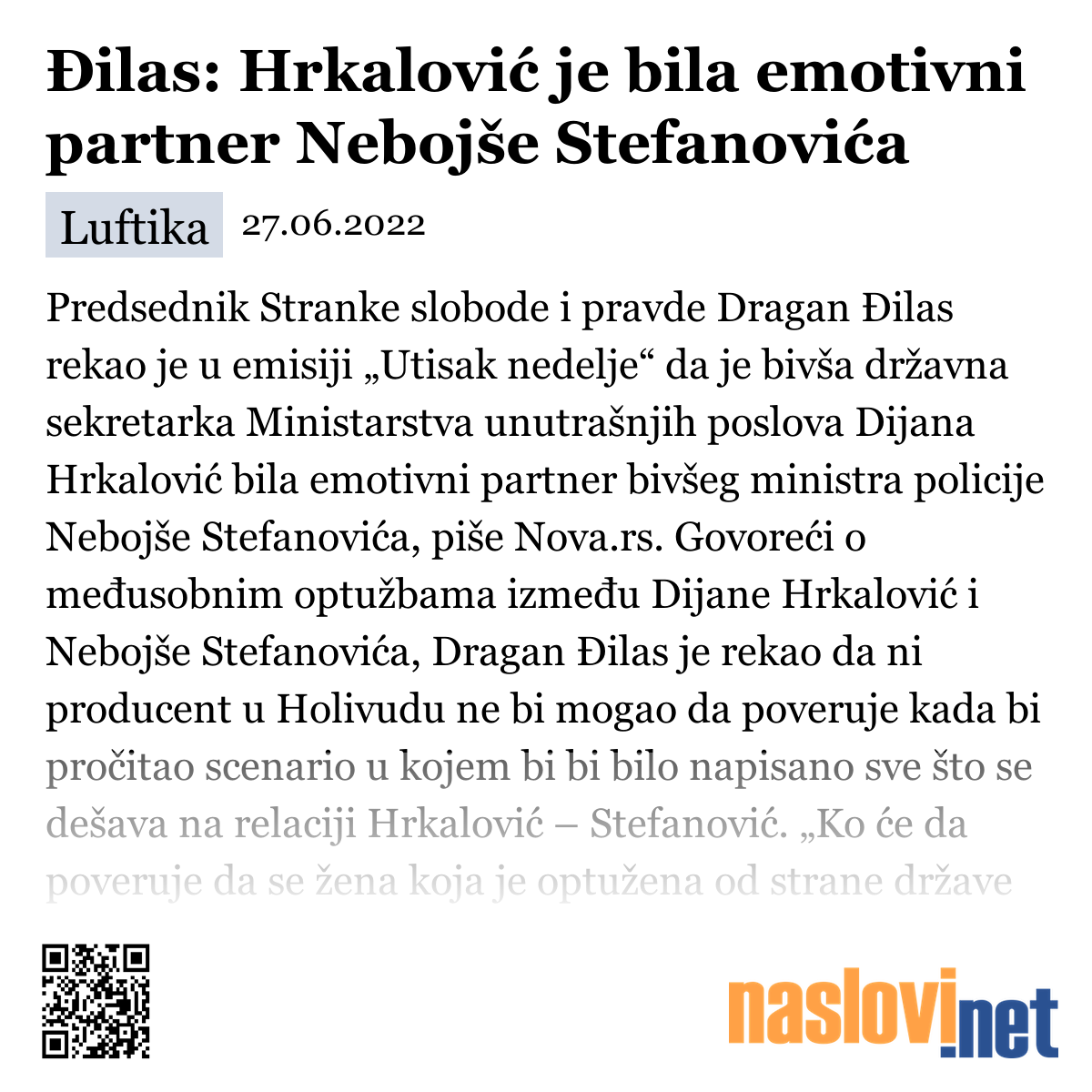 Đilas: Hrkalović je bila emotivni partner Nebojše Stefanovića

Luftika 27.06.2022

Predsednik Stranke slobode i pravde Dragan Đilas rekao je u emisiji „Utisak nedelje“ da je bivša državna sekretarka Ministarstva unutrašnjih poslova Dijana Hrkalović bila emotivni partner bivšeg ministra policije Nebojše Stefanovića, piše Nova.rs. Govoreći o međusobnim optužbama između Dijane Hrkalović i Nebojše Stefanovića, Dragan Đilas je rekao da ni producent u Holivudu ne bi mogao da poveruje kada bi pročitao scenario u kojem bi bi bilo napisano sve što se dešava na relaciji Hrkalović – Stefanović. „Ko će da poveruje da se žena koja je optužena od strane države

naslovi.net